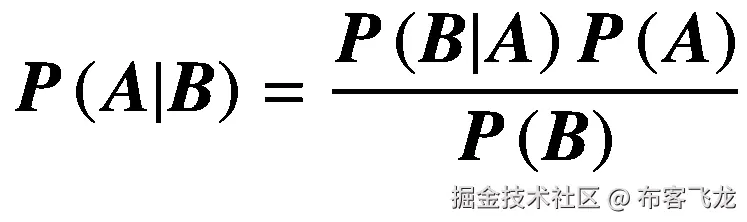 $P(A|B) = \frac{P(B|A)P(A)}{P(B)}$

掘金技术社区 @ 布客飞龙